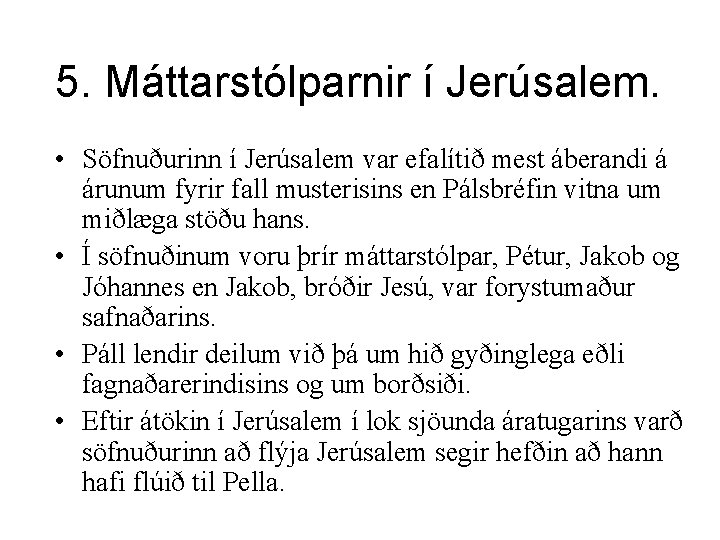 5. Máttarstólparnir í Jerúsalem.

• Söfnuðurinn í Jerúsalem var efalítið mest áberandi á árunum fyrir fall musterisins en Pálsbréfin vitna um miðlæga stöðu hans.

• Í söfnuðinum voru þrír máttarstólpar, Pétur, Jakob og Jóhannes en Jakob, bróðir Jesú, var forystumaður safnaðarins.

• Páll lendir deilum við þá um hið gyðinglega eðli fagnaðarerindisins og um borðsiði.

• Eftir átökin í Jerúsalem í lok sjöunda áratugarins varð söfnuðurinn að flýja Jerúsalem segir hefðin að hann hafi flúið til Pella.